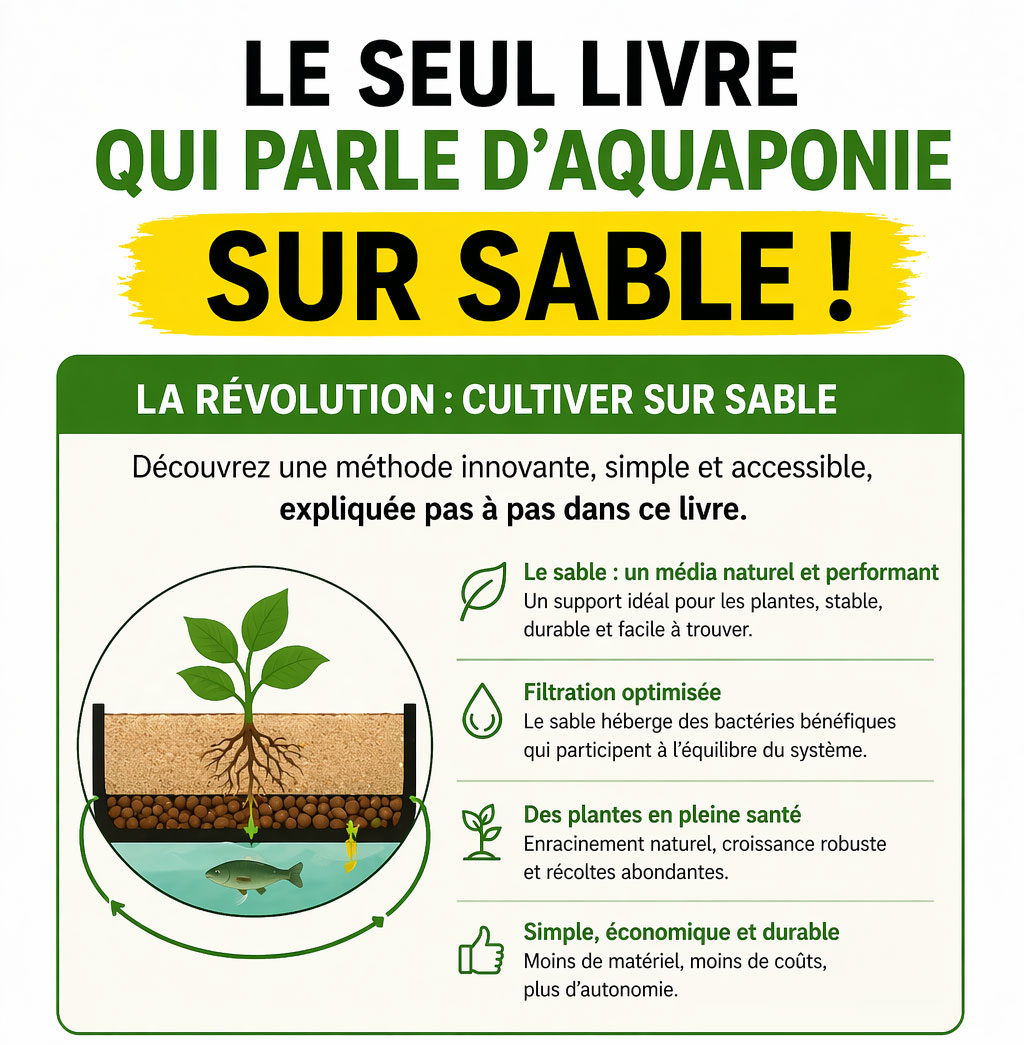 LE SEUL LIVRE
QUI PARLE D'AQUAPONIE
SUR SABLE !

LA RÉVOLUTION : CULTIVER SUR SABLE

Découvrez une méthode innovante, simple et accessible, expliquée pas à pas dans ce livre.

Le sable : un média naturel et performant
Un support idéal pour les plantes, stable, durable et facile à trouver.

Filtration optimisée
Le sable héberge des bactéries bénéfiques qui participent à l'équilibre du système.

Des plantes en pleine santé
Enracinement naturel, croissance robuste et récoltes abondantes.

Simple, économique et durable
Moins de matériel, moins de coûts, plus d'autonomie.